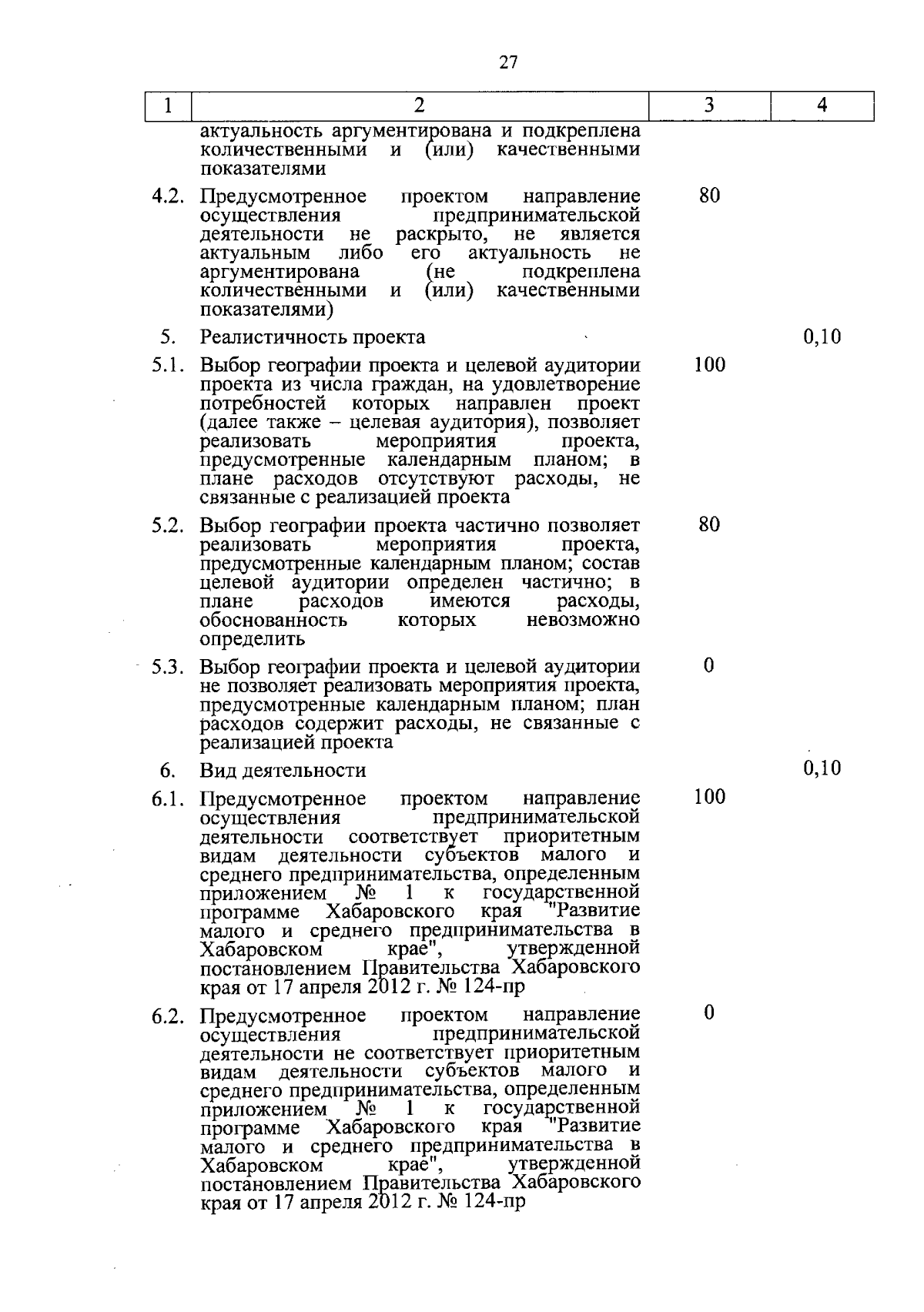 27

| 1 | 2 | 3 | 4 |
|---|---|---|---|
| | актуальность аргументирована и подкреплена количественными и (или) качественными показателями | | |
| 4.2. | Предусмотренное проектом направление осуществления предпринимательской деятельности не раскрыто, не является актуальным либо его актуальность не аргументирована (не подкреплена количественными и (или) качественными показателями) | 80 | |
| 5. | Реалистичность проекта | | 0,10 |
| 5.1. | Выбор географии проекта и целевой аудитории проекта из числа граждан, на удовлетворение потребностей которых направлен проект (далее также – целевая аудитория), позволяет реализовать мероприятия проекта, предусмотренные календарным планом; в плане расходов отсутствуют расходы, не связанные с реализацией проекта | 100 | |
| 5.2. | Выбор географии проекта частично позволяет реализовать мероприятия проекта, предусмотренные календарным планом; состав целевой аудитории определен частично; в плане расходов имеются расходы, обоснованность которых невозможно определить | 80 | |
| 5.3. | Выбор географии проекта и целевой аудитории не позволяет реализовать мероприятия проекта, предусмотренные календарным планом; план расходов содержит расходы, не связанные с реализацией проекта | 0 | |
| 6. | Вид деятельности | | 0,10 |
| 6.1. | Предусмотренное проектом направление осуществления предпринимательской деятельности соответствует приоритетным видам деятельности субъектов малого и среднего предпринимательства, определенным приложением № 1 к государственной программе Хабаровского края "Развитие малого и среднего предпринимательства в Хабаровском крае", утвержденной постановлением Правительства Хабаровского края от 17 апреля 2012 г. № 124-пр | 100 | |
| 6.2. | Предусмотренное проектом направление осуществления предпринимательской деятельности не соответствует приоритетным видам деятельности субъектов малого и среднего предпринимательства, определенным приложением № 1 к государственной программе Хабаровского края "Развитие малого и среднего предпринимательства в Хабаровском крае", утвержденной постановлением Правительства Хабаровского края от 17 апреля 2012 г. № 124-пр | 0 | |